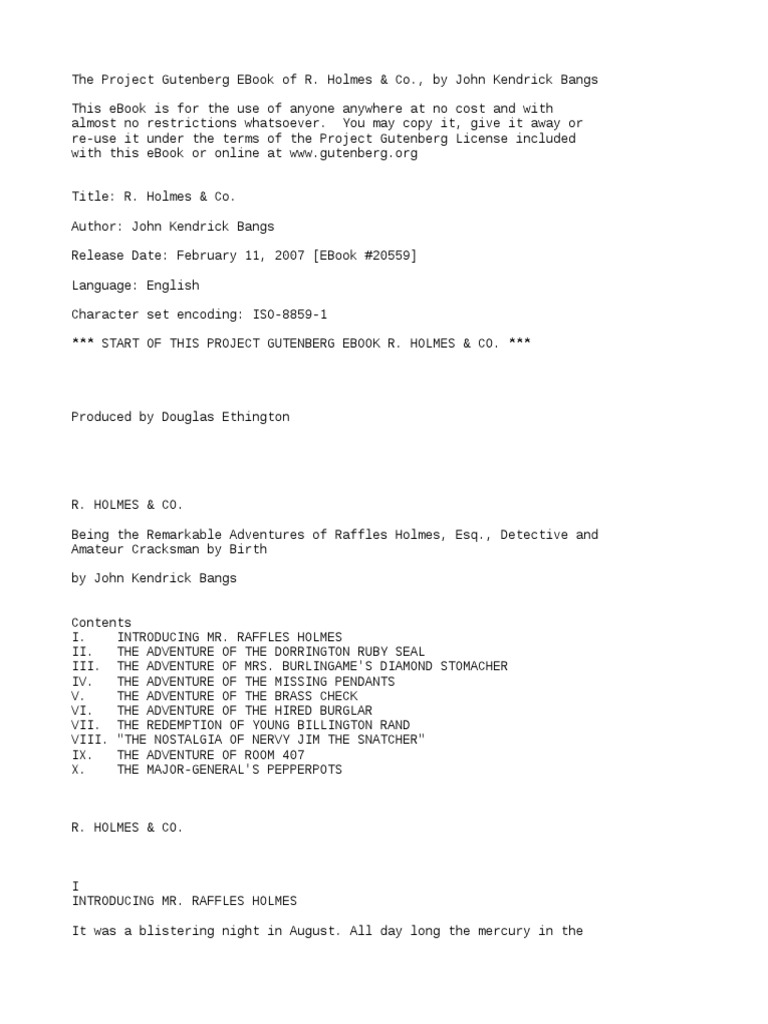 The Project Gutenberg EBook of R. Holmes & Co., by John Kendrick Bangs

This eBook is for the use of anyone anywhere at no cost and with almost no restrictions whatsoever. You may copy it, give it away or re-use it under the terms of the Project Gutenberg License included with this eBook or online at www.gutenberg.org

Title: R. Holmes & Co.

Author: John Kendrick Bangs

Release Date: February 11, 2007 [EBook #20559]

Language: English

Character set encoding: ISO-8859-1

*** START OF THIS PROJECT GUTENBERG EBOOK R. HOLMES & CO. ***

Produced by Douglas Ethington

R. HOLMES & CO.

Being the Remarkable Adventures of Raffles Holmes, Esq., Detective and Amateur Cracksman by Birth

by John Kendrick Bangs

Contents
I. INTRODUCING MR. RAFFLES HOLMES
II. THE ADVENTURE OF THE DORRINGTON RUBY SEAL
III. THE ADVENTURE OF MRS. BURLINGAME'S DIAMOND STOMACHER
IV. THE ADVENTURE OF THE MISSING PENDANTS
V. THE ADVENTURE OF THE BRASS CHECK
VI. THE ADVENTURE OF THE HIRED BURGLAR
VII. THE REDEMPTION OF YOUNG BILLINGTON RAND
VIII. "THE NOSTALGIA OF NERVY JIM THE SNATCHER"
IX. THE ADVENTURE OF ROOM 407
X. THE MAJOR-GENERAL'S PEPPERPOTS

R. HOLMES & CO.

I
INTRODUCING MR. RAFFLES HOLMES

It was a blistering night in August. All day long the mercury in the